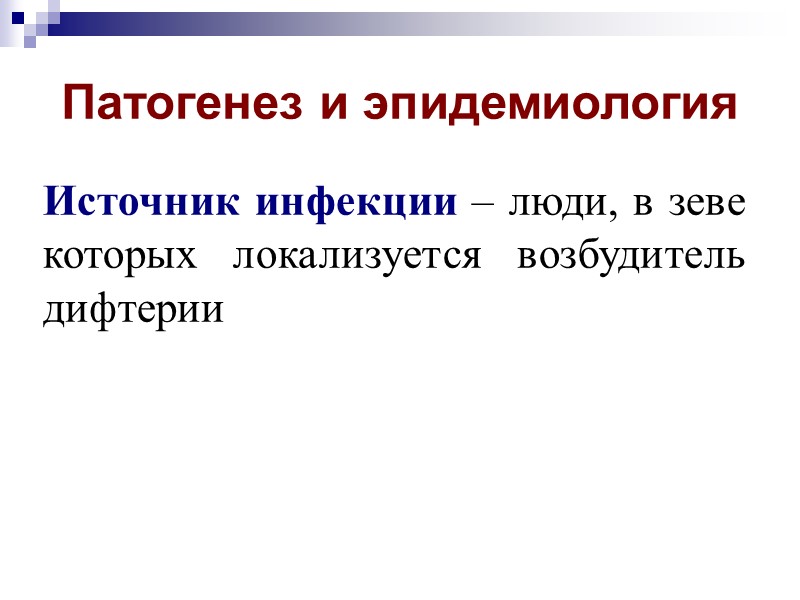 Патогенез и эпидемиология

Источник инфекции – люди, в зеве которых локализуется возбудитель дифтерии